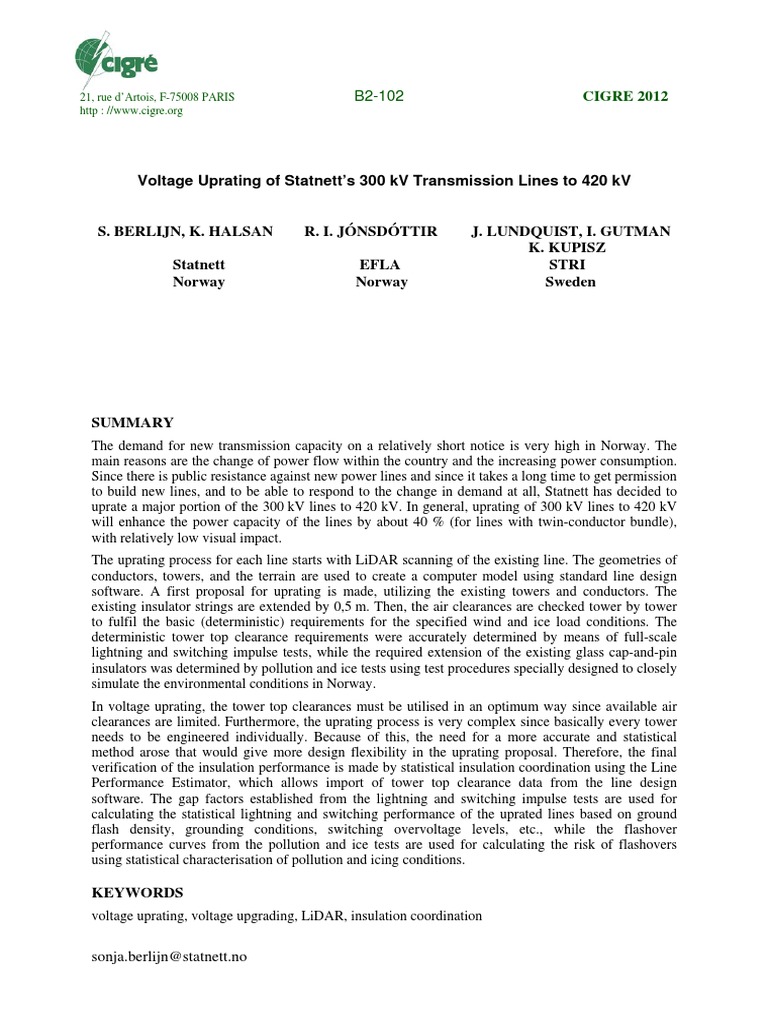 cigré

21, rue d'Artois, F-75008 PARIS
http : //www.cigre.org

B2-102

CIGRE 2012

Voltage Uprating of Statnett's 300 kV Transmission Lines to 420 kV

S. BERLIJN, K. HALSAN
Statnett
Norway

R. I. JÓNSDÓTTIR
EFLA
Norway

J. LUNDQUIST, I. GUTMAN
K. KUPISZ
STRI
Sweden

SUMMARY

The demand for new transmission capacity on a relatively short notice is very high in Norway. The main reasons are the change of power flow within the country and the increasing power consumption. Since there is public resistance against new power lines and since it takes a long time to get permission to build new lines, and to be able to respond to the change in demand at all, Statnett has decided to uprate a major portion of the 300 kV lines to 420 kV. In general, uprating of 300 kV lines to 420 kV will enhance the power capacity of the lines by about 40 % (for lines with twin-conductor bundle), with relatively low visual impact.

The uprating process for each line starts with LiDAR scanning of the existing line. The geometries of conductors, towers, and the terrain are used to create a computer model using standard line design software. A first proposal for uprating is made, utilizing the existing towers and conductors. The existing insulator strings are extended by 0,5 m. Then, the air clearances are checked tower by tower to fulfil the basic (deterministic) requirements for the specified wind and ice load conditions. The deterministic tower top clearance requirements were accurately determined by means of full-scale lightning and switching impulse tests, while the required extension of the existing glass cap-and-pin insulators was determined by pollution and ice tests using test procedures specially designed to closely simulate the environmental conditions in Norway.

In voltage uprating, the tower top clearances must be utilised in an optimum way since available air clearances are limited. Furthermore, the uprating process is very complex since basically every tower needs to be engineered individually. Because of this, the need for a more accurate and statistical method arose that would give more design flexibility in the uprating proposal. Therefore, the final verification of the insulation performance is made by statistical insulation coordination using the Line Performance Estimator, which allows import of tower top clearance data from the line design software. The gap factors established from the lightning and switching impulse tests are used for calculating the statistical lightning and switching performance of the uprated lines based on ground flash density, grounding conditions, switching overvoltage levels, etc., while the flashover performance curves from the pollution and ice tests are used for calculating the risk of flashovers using statistical characterisation of pollution and icing conditions.

KEYWORDS

voltage uprating, voltage upgrading, LiDAR, insulation coordination

sonja.berlijn@statnett.no